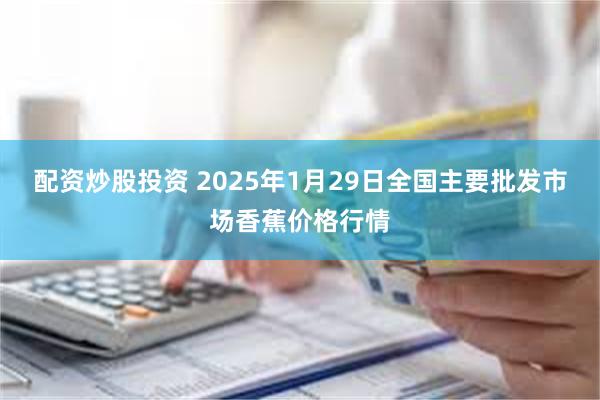 配资炒股投资 2025年1月29日全国主要批发市场香蕉价格行情